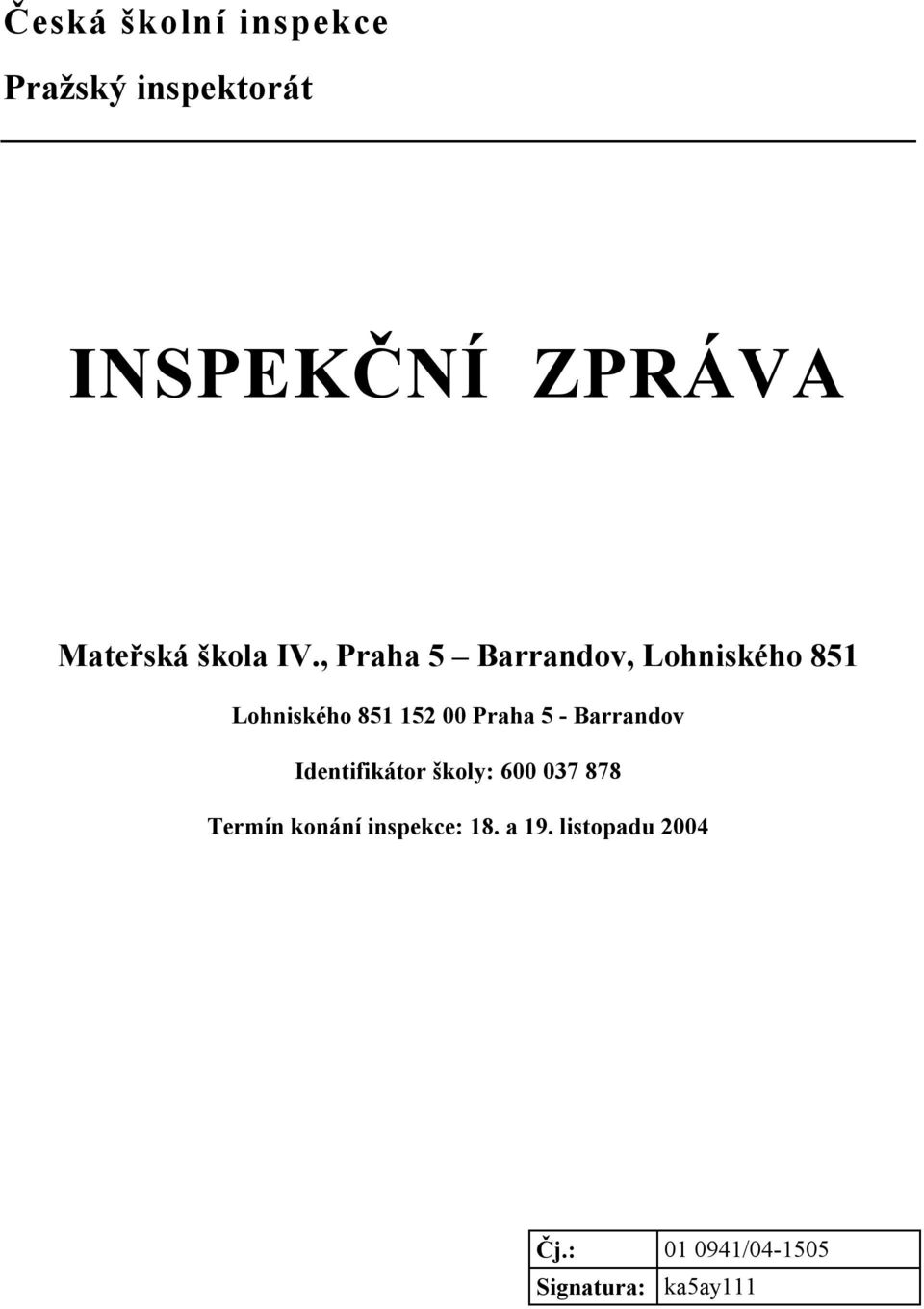 Česká školní inspekce

Pražský inspektorát

INSPEKČNÍ ZPRÁVA

Mateřská škola IV., Praha 5 – Barrandov, Lohniského 851

Lohniského 851 152 00 Praha 5 - Barrandov

Identifikátor školy: 600 037 878

Termín konání inspekce: 18. a 19. listopadu 2004

| Čj.: | 01 0941/04-1505 |
|---|---|
| Signatura: | ka5ay111 |